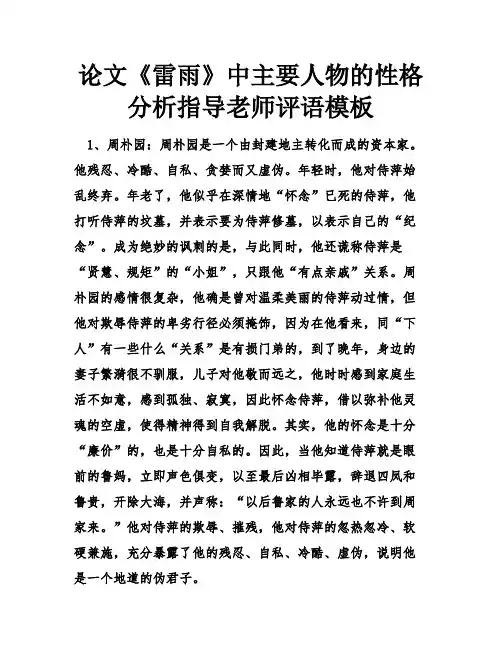 论文《雷雨》中主要人物的性格分析指导老师评语模板

1、周朴园：周朴园是一个由封建地主转化而成的资本家。他残忍、冷酷、自私、贪婪而又虚伪。年轻时，他对侍萍始乱终弃。年老了，他似乎在深情地“怀念”已死的侍萍，他打听侍萍的坟墓，并表示要为侍萍修墓，以表示自己的“纪念”。成为绝妙的讽刺的是，与此同时，他还谎称侍萍是“贤慧、规矩”的“小姐”，只跟他“有点亲戚”关系。周朴园的感情很复杂，他确是曾对温柔美丽的侍萍动过情，但他对欺辱侍萍的卑劣行径必须掩饰，因为在他看来，同“下人”有一些什么“关系”是有损门弟的，到了晚年，身边的妻子繁漪很不驯服，儿子对他敬而远之，他时时感到家庭生活不如意，感到孤独、寂寞，因此怀念侍萍，借以弥补他灵魂的空虚，使得精神得到自我解脱。其实，他的怀念是十分“廉价”的，也是十分自私的。因此，当他知道侍萍就是眼前的鲁妈，立即声色俱变，以至最后凶相毕露，辞退四凤和鲁贵，开除大海，并声称：“以后鲁家的人永远也不许到周家来。”他对侍萍的欺辱、摧残，他对侍萍的忽热忽冷、软硬兼施，充分暴露了他的残忍、自私、冷酷、虚伪，说明他是一个地道的伪君子。